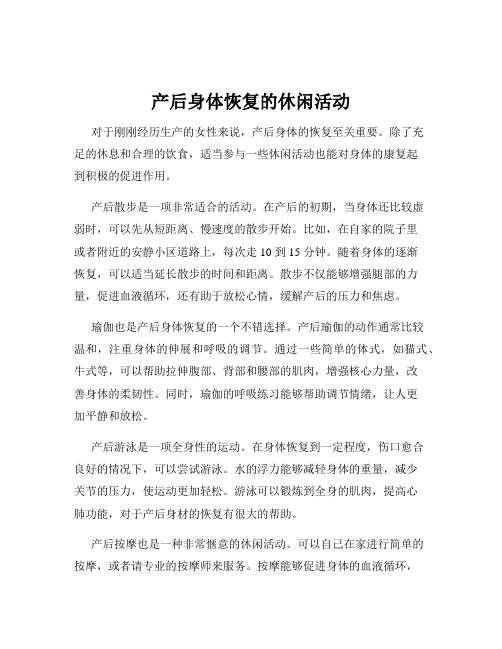 产后身体恢复的休闲活动

对于刚刚经历生产的女性来说，产后身体的恢复至关重要。除了充足的休息和合理的饮食，适当参与一些休闲活动也能对身体的康复起到积极的促进作用。

产后散步是一项非常适合的活动。在产后的初期，当身体还比较虚弱时，可以先从短距离、慢速度的散步开始。比如，在自家的院子里或者附近的安静小区道路上，每次走 10 到 15 分钟。随着身体的逐渐恢复，可以适当延长散步的时间和距离。散步不仅能够增强腿部的力量，促进血液循环，还有助于放松心情，缓解产后的压力和焦虑。

瑜伽也是产后身体恢复的一个不错选择。产后瑜伽的动作通常比较温和，注重身体的伸展和呼吸的调节。通过一些简单的体式，如猫式、牛式等，可以帮助拉伸腹部、背部和腰部的肌肉，增强核心力量，改善身体的柔韧性。同时，瑜伽的呼吸练习能够帮助调节情绪，让人更加平静和放松。

产后游泳是一项全身性的运动。在身体恢复到一定程度，伤口愈合良好的情况下，可以尝试游泳。水的浮力能够减轻身体的重量，减少关节的压力，使运动更加轻松。游泳可以锻炼到全身的肌肉，提高心肺功能，对于产后身材的恢复有很大的帮助。

产后按摩也是一种非常惬意的休闲活动。可以自己在家进行简单的按摩，或者请专业的按摩师来服务。按摩能够促进身体的血液循环，